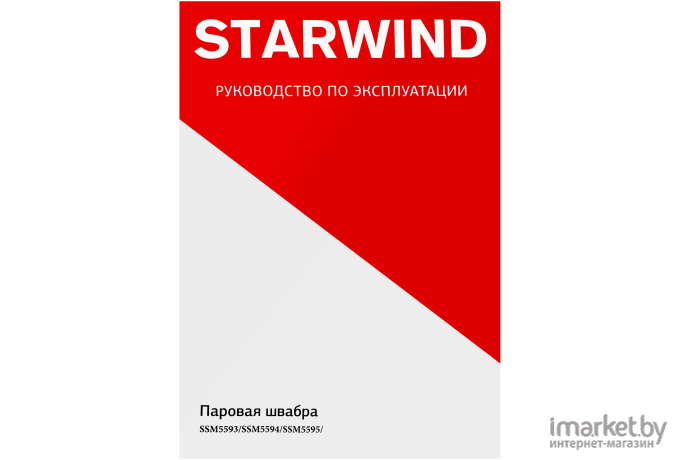 STARWIND

РУКОВОДСТВО ПО ЭКСПЛУАТАЦИИ

Паровая швабра

SSM5593/SSM5594/SSM5595/

imarket.by
интернет-магазин